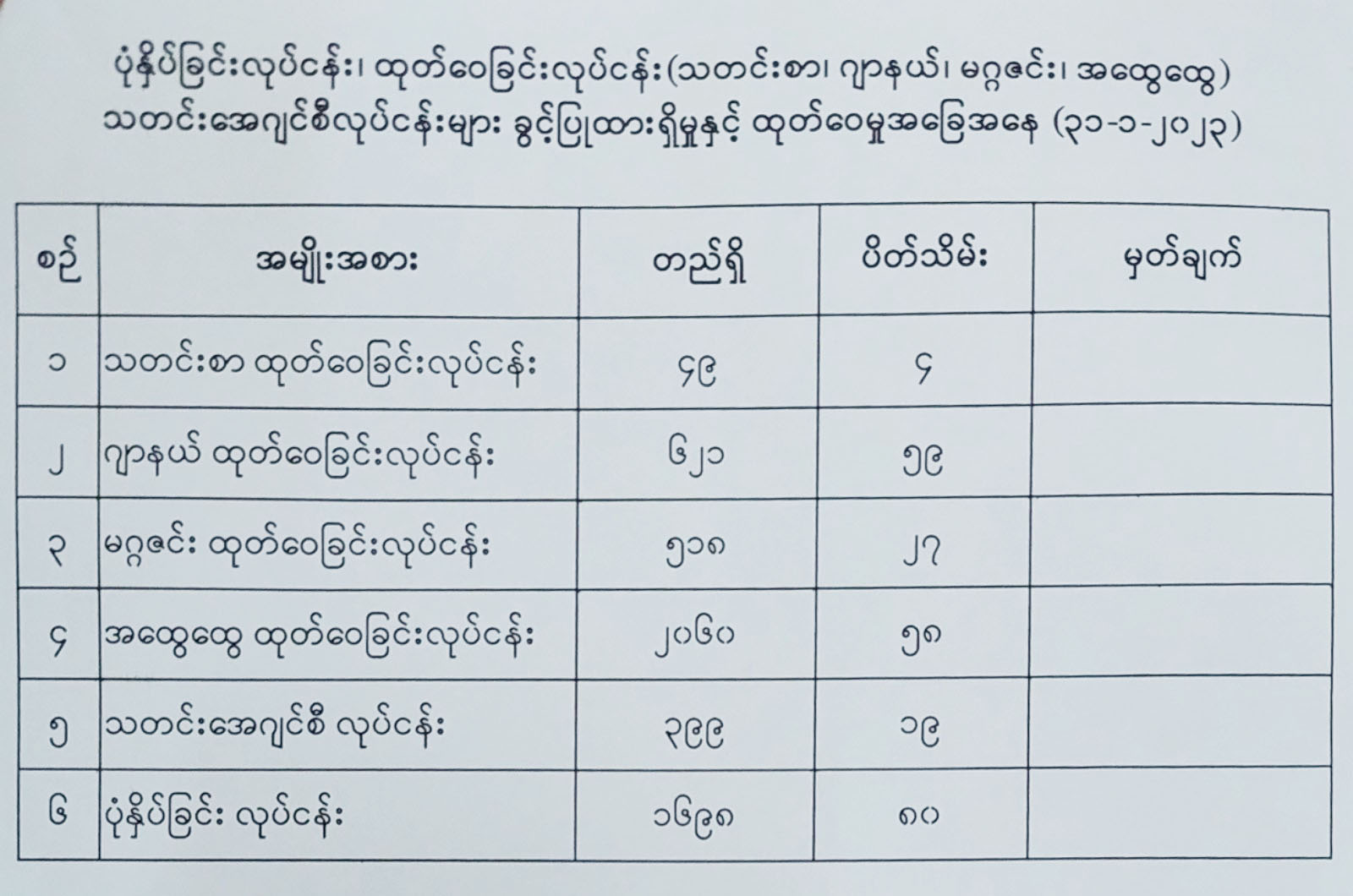 ပုံနှိပ်ခြင်းလုပ်ငန်း၊ ထုတ်ဝေခြင်းလုပ်ငန်း(သတင်းစာ၊ ဂျာနယ်၊ မဂ္ဂဇင်း၊ အထွေထွေ)
သတင်းအေဂျင်စီလုပ်ငန်းများ ခွင့်ပြုထားရှိမှုနှင့် ထုတ်ဝေမှုအခြေအနေ (၃၁-၁-၂၀၂၃)

| စဉ် | အမျိုးအစား | တည်ရှိ | ပိတ်သိမ်း | မှတ်ချက် |
|---|---|---|---|---|
| ၁ | သတင်းစာ ထုတ်ဝေခြင်းလုပ်ငန်း | ၄၉ | ၄ | |
| ၂ | ဂျာနယ် ထုတ်ဝေခြင်းလုပ်ငန်း | ၆၂၁ | ၅၉ | |
| ၃ | မဂ္ဂဇင်း ထုတ်ဝေခြင်းလုပ်ငန်း | ၅၁၈ | ၂၇ | |
| ၄ | အထွေထွေ ထုတ်ဝေခြင်းလုပ်ငန်း | ၂၀၆၀ | ၅၈ | |
| ၅ | သတင်းအေဂျင်စီ လုပ်ငန်း | ၃၉၉ | ၁၉ | |
| ၆ | ပုံနှိပ်ခြင်း လုပ်ငန်း | ၁၆၉၈ | ၈၀ | |